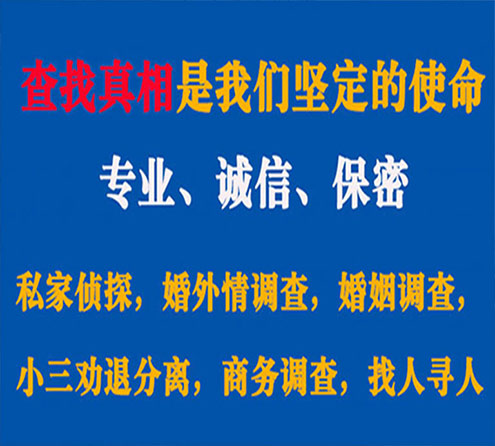 查找真相是我们坚定的使命

专业、诚信、保密

私家侦探，婚外情调查，婚姻调查，

小三劝退分离，商务调查，找人寻人